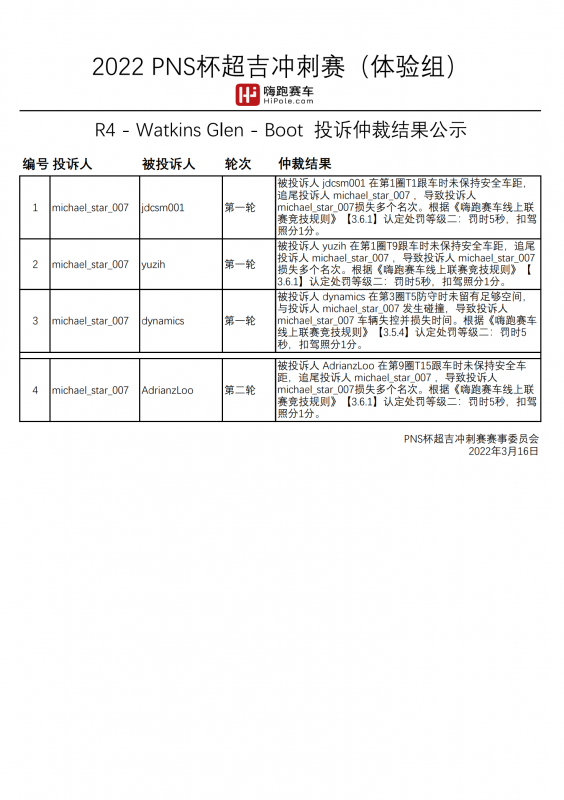 2022 PNS杯超吉冲刺赛（体验组）

嗨跑赛车
HiPole.com

R4 - Watkins Glen - Boot 投诉仲裁结果公示

| 编号 | 投诉人 | 被投诉人 | 轮次 | 仲裁结果 |
|---|---|---|---|---|
| 1 | michael_star_007 | jdcsm001 | 第一轮 | 被投诉人 jdcsm001 在第1圈T1跟车时未保持安全车距，追尾投诉人 michael_star_007 ，导致投诉人 michael_star_007损失多个名次。根据《嗨跑赛车线上联赛竞技规则》【3.6.1】认定处罚等级二：罚时5秒，扣驾照分1分。 |
| 2 | michael_star_007 | yuzih | 第一轮 | 被投诉人 yuzih 在第1圈T9跟车时未保持安全车距，追尾投诉人 michael_star_007 ，导致投诉人 michael_star_007 损失多个名次。根据《嗨跑赛车线上联赛竞技规则》【3.6.1】认定处罚等级二：罚时5秒，扣驾照分1分。 |
| 3 | michael_star_007 | dynamics | 第一轮 | 被投诉人 dynamics 在第3圈T5防守时未留有足够空间，与投诉人 michael_star_007 发生碰撞，导致投诉人 michael_star_007 车辆失控并损失时间。根据《嗨跑赛车线上联赛竞技规则》【3.5.4】认定处罚等级二：罚时5秒，扣驾照分1分。 |
| 4 | michael_star_007 | AdrianzLoo | 第二轮 | 被投诉人 AdrianzLoo 在第9圈T15跟车时未保持安全车距，追尾投诉人 michael_star_007 ，导致投诉人 michael_star_007损失多个名次。根据《嗨跑赛车线上联赛竞技规则》【3.6.1】认定处罚等级二：罚时5秒，扣驾照分1分。 |

PNS杯超吉冲刺赛赛事委员会
2022年3月16日